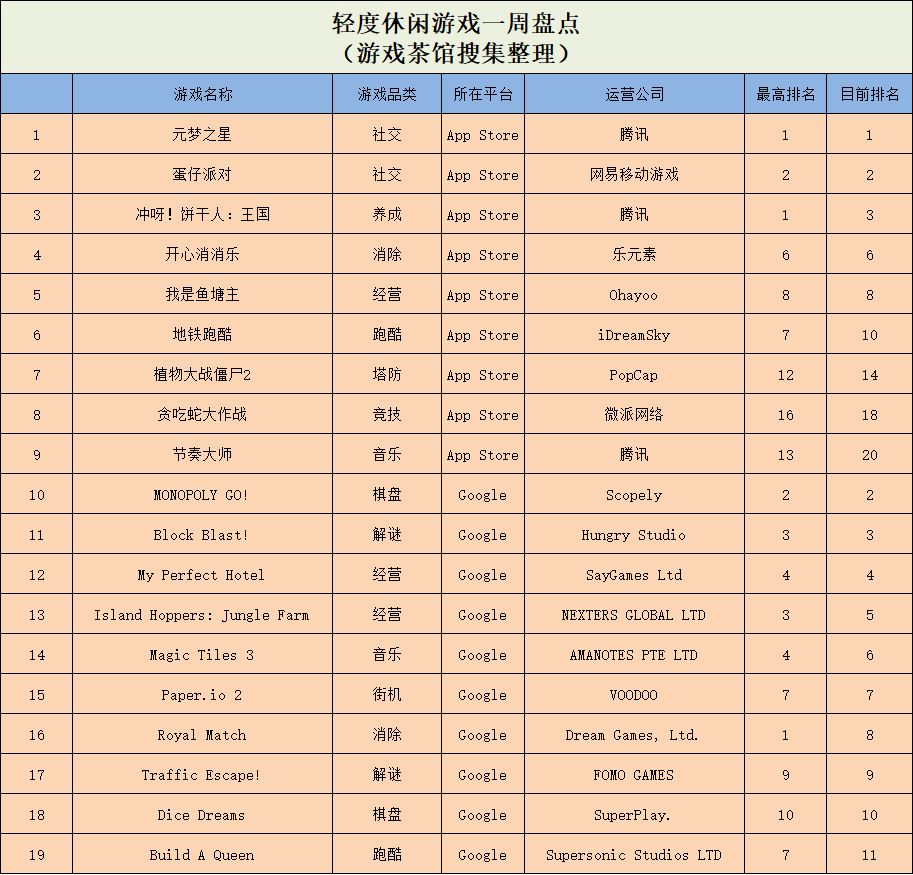 轻度休闲游戏一周盘点
（游戏茶馆搜集整理）

| | 游戏名称 | 游戏品类 | 所在平台 | 运营公司 | 最高排名 | 目前排名 |
|---|---|---|---|---|---|---|
| 1 | 元梦之星 | 社交 | App Store | 腾讯 | 1 | 1 |
| 2 | 蛋仔派对 | 社交 | App Store | 网易移动游戏 | 2 | 2 |
| 3 | 冲呀！饼干人：王国 | 养成 | App Store | 腾讯 | 1 | 3 |
| 4 | 开心消消乐 | 消除 | App Store | 乐元素 | 6 | 6 |
| 5 | 我是鱼塘主 | 经营 | App Store | Ohayoo | 8 | 8 |
| 6 | 地铁跑酷 | 跑酷 | App Store | iDreamSky | 7 | 10 |
| 7 | 植物大战僵尸2 | 塔防 | App Store | PopCap | 12 | 14 |
| 8 | 贪吃蛇大作战 | 竞技 | App Store | 微派网络 | 16 | 18 |
| 9 | 节奏大师 | 音乐 | App Store | 腾讯 | 13 | 20 |
| 10 | MONOPOLY GO! | 棋盘 | Google | Scopely | 2 | 2 |
| 11 | Block Blast! | 解谜 | Google | Hungry Studio | 3 | 3 |
| 12 | My Perfect Hotel | 经营 | Google | SayGames Ltd | 4 | 4 |
| 13 | Island Hoppers: Jungle Farm | 经营 | Google | NEXTERS GLOBAL LTD | 3 | 5 |
| 14 | Magic Tiles 3 | 音乐 | Google | AMANOTES PTE LTD | 4 | 6 |
| 15 | Paper.io 2 | 街机 | Google | VOODOO | 7 | 7 |
| 16 | Royal Match | 消除 | Google | Dream Games, Ltd. | 1 | 8 |
| 17 | Traffic Escape! | 解谜 | Google | FOMO GAMES | 9 | 9 |
| 18 | Dice Dreams | 棋盘 | Google | SuperPlay. | 10 | 10 |
| 19 | Build A Queen | 跑酷 | Google | Supersonic Studios LTD | 7 | 11 |